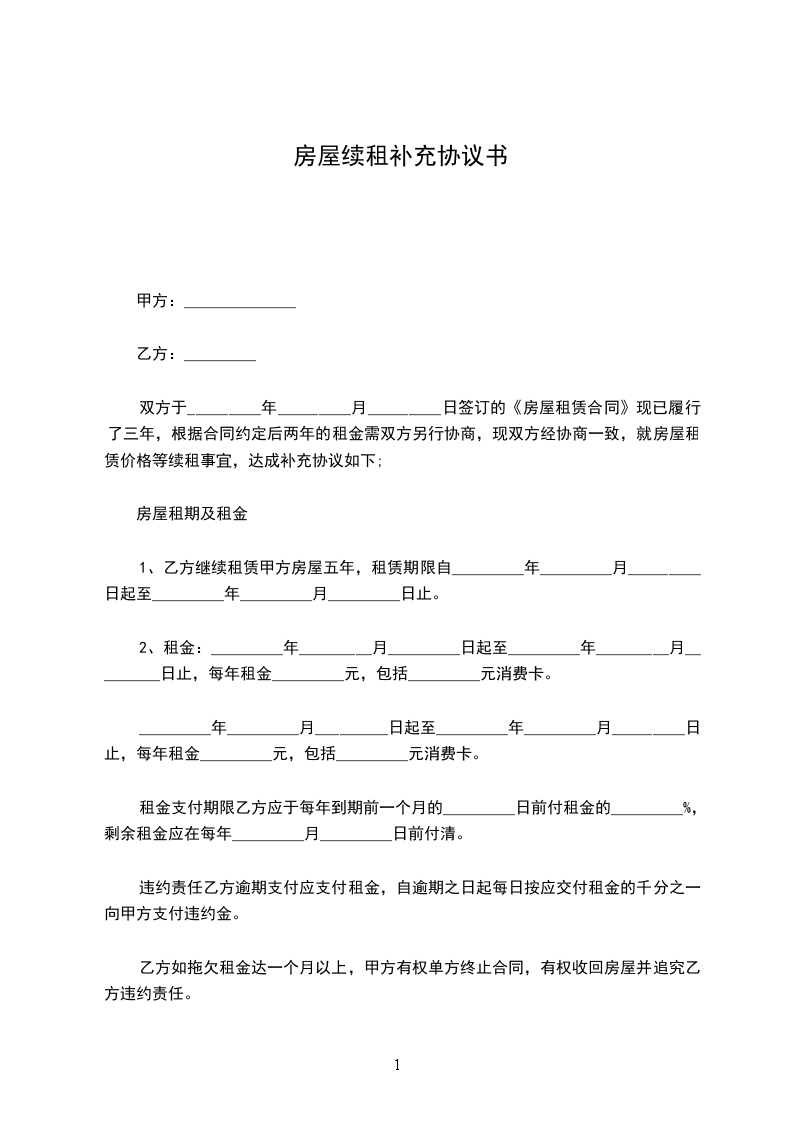 房屋续租补充协议书

甲方：______________

乙方：_________

双方于_________年_________月_________日签订的《房屋租赁合同》现已履行了三年，根据合同约定后两年的租金需双方另行协商，现双方经协商一致，就房屋租赁价格等续租事宜，达成补充协议如下；

房屋租期及租金

1、乙方继续租赁甲方房屋五年，租赁期限自_________年_________月_________日起至_________年_________月_________日止。

2、租金：_________年_________月_________日起至_________年_________月_________日止，每年租金_________元，包括_________元消费卡。

_________年_________月_________日起至_________年_________月_________日止，每年租金_________元，包括_________元消费卡。

租金支付期限乙方应于每年到期前一个月的_________日前付租金的_________%，剩余租金应在每年_________月_________日前付清。

违约责任乙方逾期支付应支付租金，自逾期之日起每日按应交付租金的千分之一向甲方支付违约金。

乙方如拖欠租金达一个月以上，甲方有权单方终止合同，有权收回房屋并追究乙方违约责任。

1